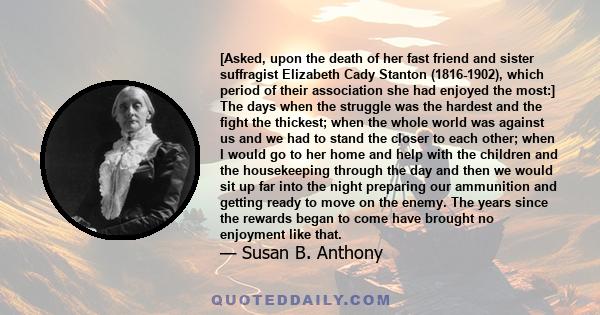 [Asked, upon the death of her fast friend and sister suffragist Elizabeth Cady Stanton (1816-1902), which period of their association she had enjoyed the most:] The days when the struggle was the hardest and the fight the thickest; when the whole world was against us and we had to stand the closer to each other; when I would go to her home and help with the children and the housekeeping through the day and then we would sit up far into the night preparing our ammunition and getting ready to move on the enemy. The years since the rewards began to come have brought no enjoyment like that.

— Susan B. Anthony

QUOTEDDAILY.COM